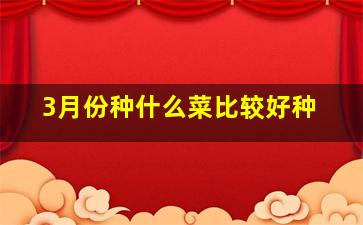 3月份种什么菜比较好种